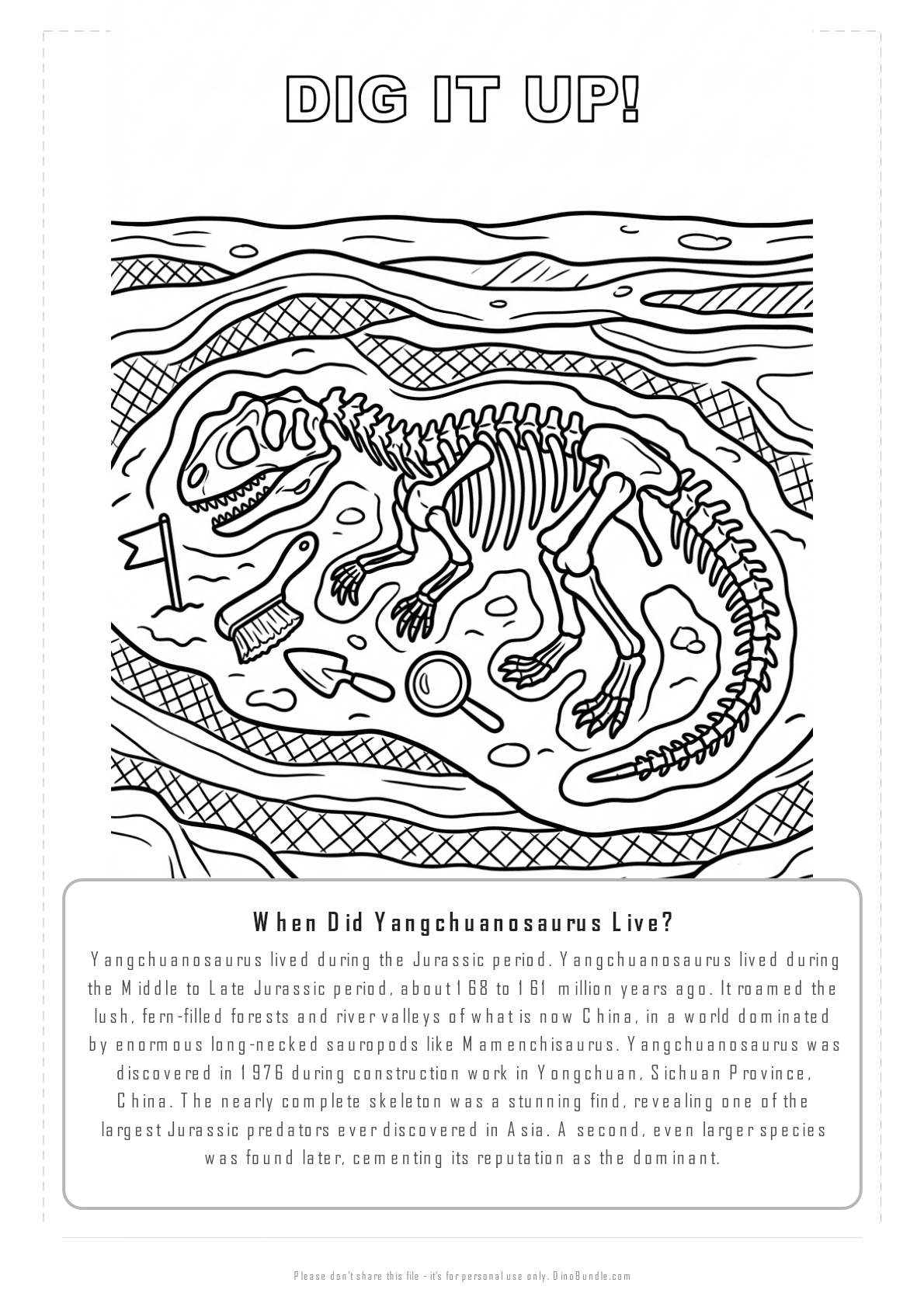 DIG IT UP!

When Did Yangchuanosaurus Live?

Yangchuanosaurus lived during the Jurassic period. Yangchuanosaurus lived during the Middle to Late Jurassic period, about 168 to 161 million years ago. It roamed the lush, fern-filled forests and river valleys of what is now China, in a world dominated by enormous long-necked sauropods like Mamenchisaurus. Yangchuanosaurus was discovered in 1976 during construction work in Yongchuan, Sichuan Province, China. The nearly complete skeleton was a stunning find, revealing one of the largest Jurassic predators ever discovered in Asia. A second, even larger species was found later, cementing its reputation as the dominant.

Please don't share this file - it's for personal use only. DinoBundle.com